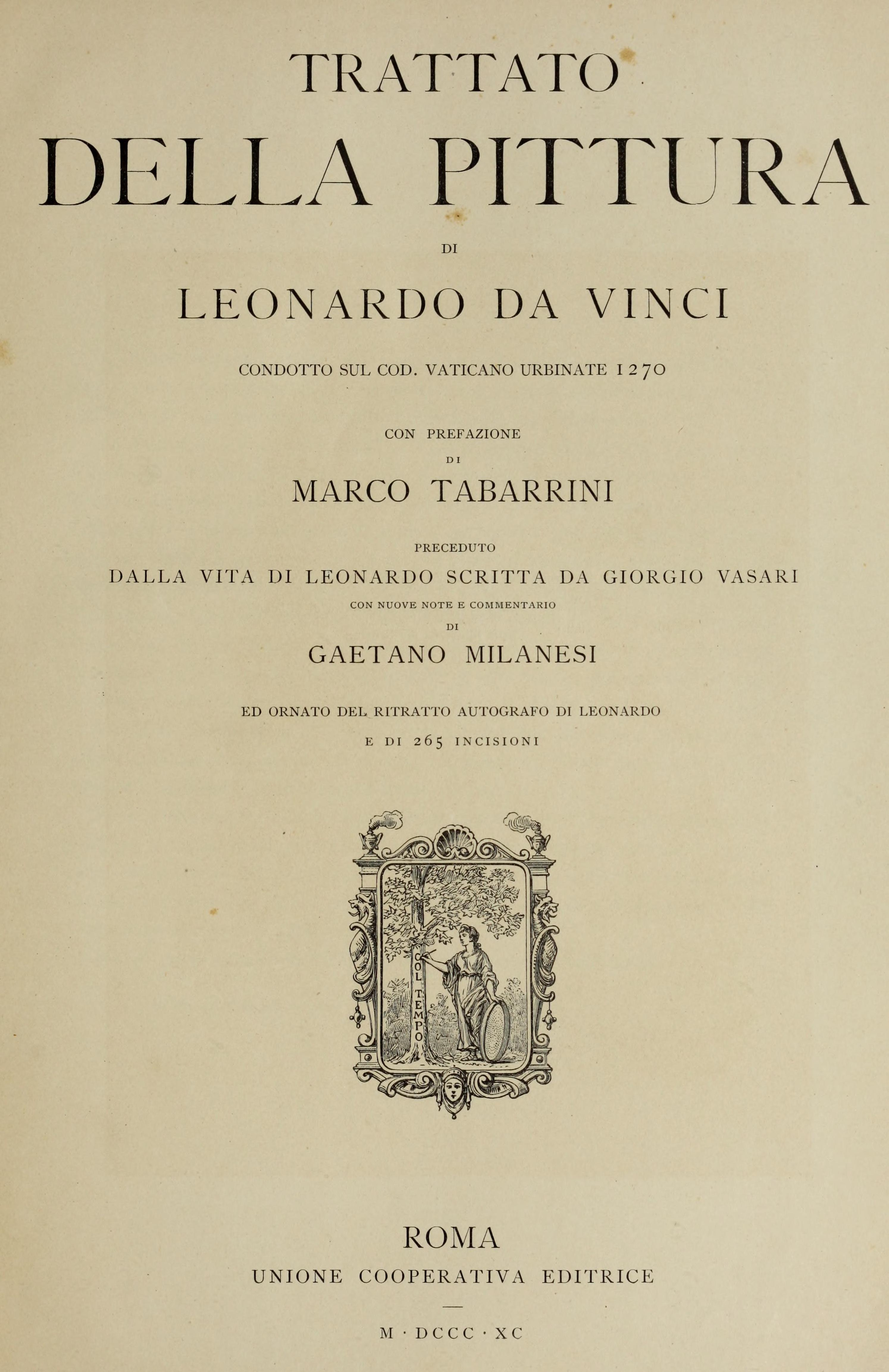 TRATTATO

DELLA PITTURA

DI

LEONARDO DA VINCI

CONDOTTO SUL COD. VATICANO URBINATE 1270

CON PREFAZIONE

DI

MARCO TABARRINI

PRECEDUTO

DALLA VITA DI LEONARDO SCRITTA DA GIORGIO VASARI

CON NUOVE NOTE E COMMENTARIO

DI

GAETANO MILANESI

ED ORNATO DEL RITRATTO AUTOGRAFO DI LEONARDO

E DI 265 INCISIONI

COL TEMPO

ROMA

UNIONE COOPERATIVA EDITRICE

M · DCCC · XC